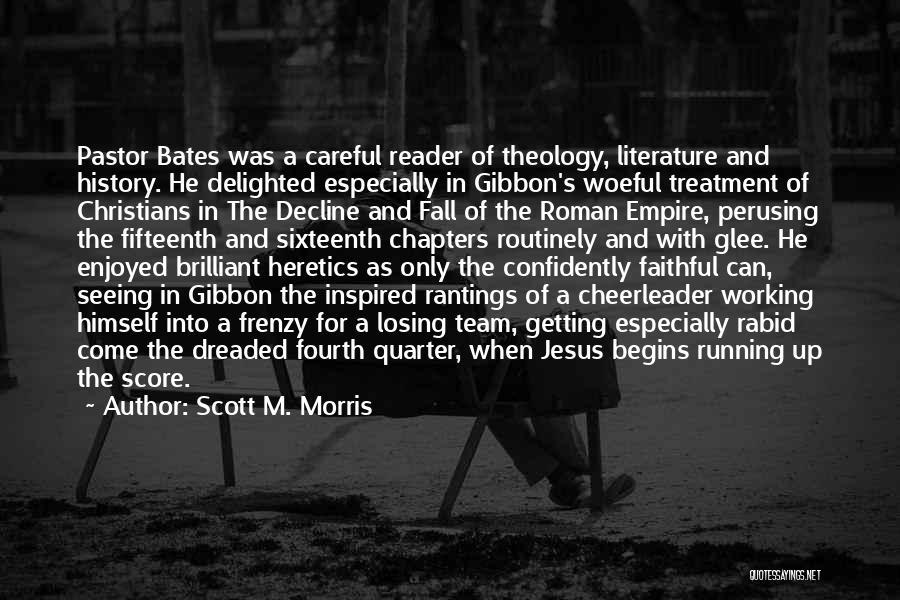 Pastor Bates was a careful reader of theology, literature and history. He delighted especially in Gibbon's woeful treatment of Christians in The Decline and Fall of the Roman Empire, perusing the fifteenth and sixteenth chapters routinely and with glee. He enjoyed brilliant heretics as only the confidently faithful can, seeing in Gibbon the inspired rantings of a cheerleader working himself into a frenzy for a losing team, getting especially rabid come the dreaded fourth quarter, when Jesus begins running up the score.

~ Author: Scott M. Morris

QUOTESSAYINGS.NET